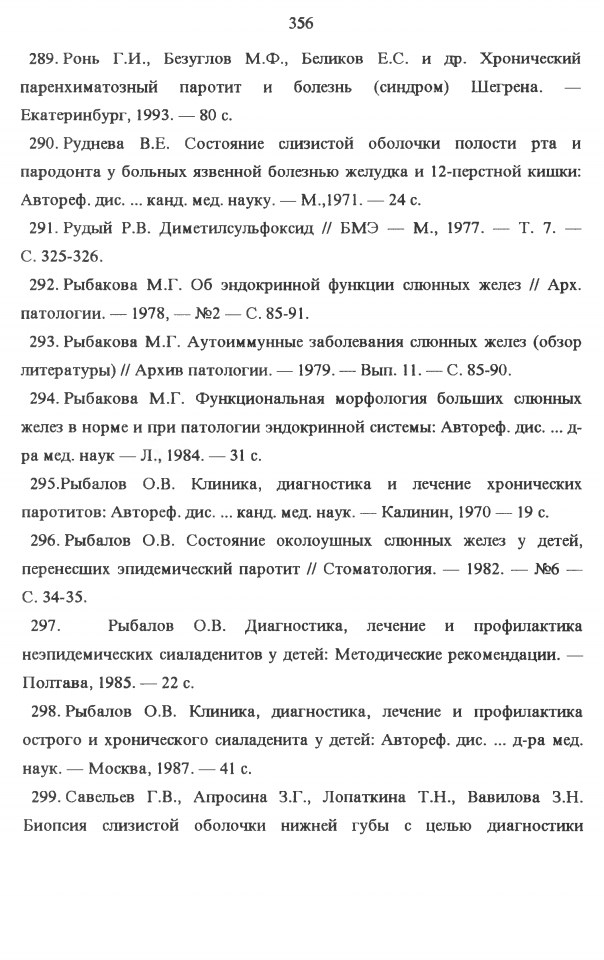 356

289. Ронь Г.И., Безуглов М.Ф., Беликов Е.С. и др. Хронический паренхиматозный паротит и болезнь (синдром) Шегрена. — Екатеринбург, 1993. — 80 с.

290. Руднева В.Е. Состояние слизистой оболочки полости рта и пародонта у больных язвенной болезнью желудка и 12-перстной кишки: Автореф. дис. ... канд. мед. науку. — М.,1971. — 24 с.

291. Рудый Р.В. Диметилсульфоксид // БМЭ — М., 1977. — Т. 7. — С. 325-326.

292. Рыбакова М.Г. Об эндокринной функции слюнных желез // Арх. патологии. — 1978, — №2 — С. 85-91.

293. Рыбакова М.Г. Аутоиммунные заболевания слюнных желез (обзор литературы) // Архив патологии. — 1979. — Вып. 11. — С. 85-90.

294. Рыбакова М.Г. Функциональная морфология больших слюнных желез в норме и при патологии эндокринной системы: Автореф. дис. ... д-ра мед. наук — Л., 1984. — 31 с.

295.Рыбалов О.В. Клиника, диагностика и лечение хронических паротитов: Автореф. дис. ... канд. мед. наук. — Калинин, 1970 — 19 с.

296. Рыбалов О.В. Состояние околоушных слюнных желез у детей, перенесших эпидемический паротит // Стоматология. — 1982. — №6 — С. 34-35.

297. Рыбалов О.В. Диагностика, лечение и профилактика неэпидемических сиаладенитов у детей: Методические рекомендации. — Полтава, 1985. — 22 с.

298. Рыбалов О.В. Клиника, диагностика, лечение и профилактика острого и хронического сиаладенита у детей: Автореф. дис. ... д-ра мед. наук. — Москва, 1987. — 41 с.

299. Савельев Г.В., Апросина З.Г., Лопаткина Т.Н., Вавилова З.Н. Биопсия слизистой оболочки нижней губы с целью диагностики